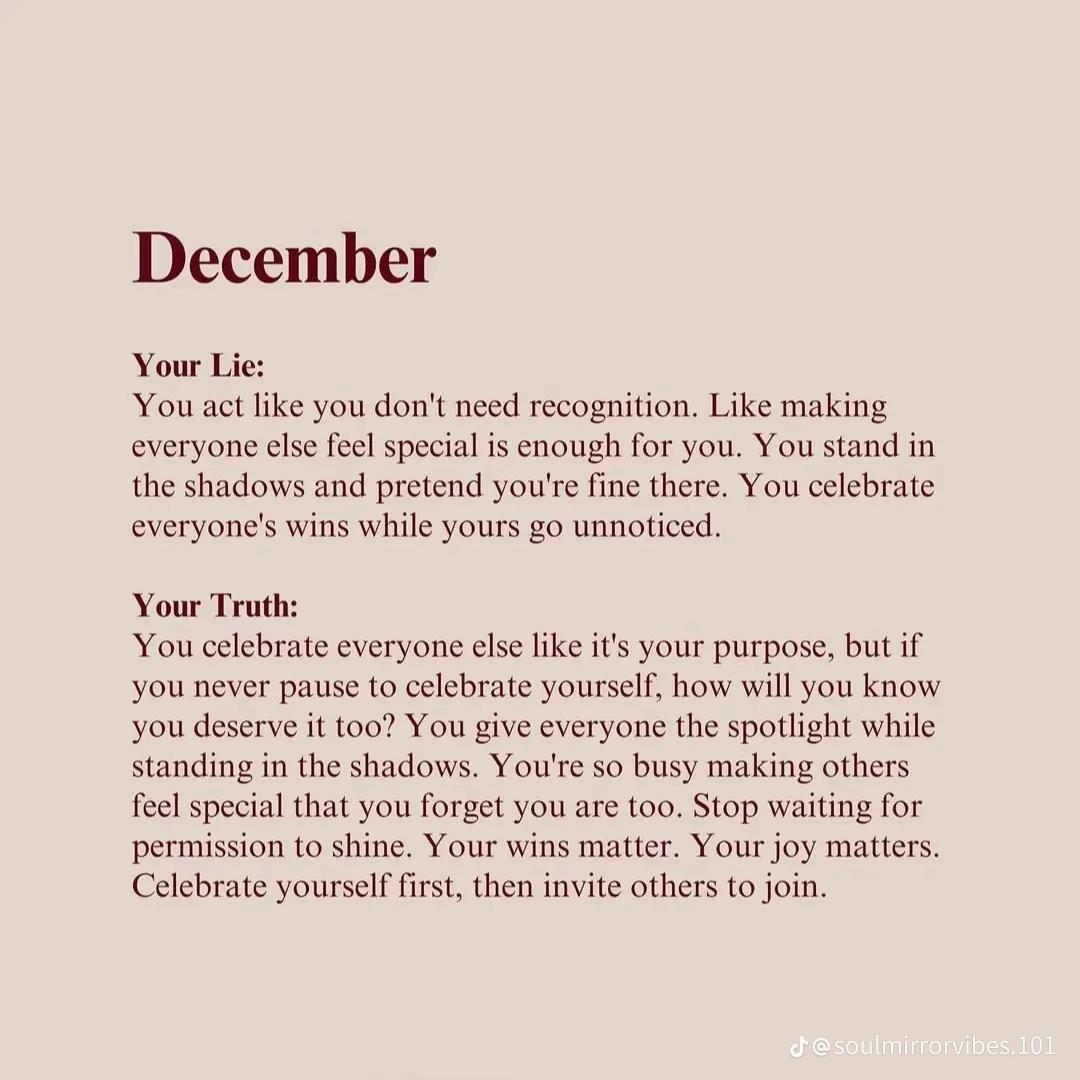 December

Your Lie:
You act like you don't need recognition. Like making everyone else feel special is enough for you. You stand in the shadows and pretend you're fine there. You celebrate everyone's wins while yours go unnoticed.

Your Truth:
You celebrate everyone else like it's your purpose, but if you never pause to celebrate yourself, how will you know you deserve it too? You give everyone the spotlight while standing in the shadows. You're so busy making others feel special that you forget you are too. Stop waiting for permission to shine. Your wins matter. Your joy matters. Celebrate yourself first, then invite others to join.

@soulmirrorvibes.101